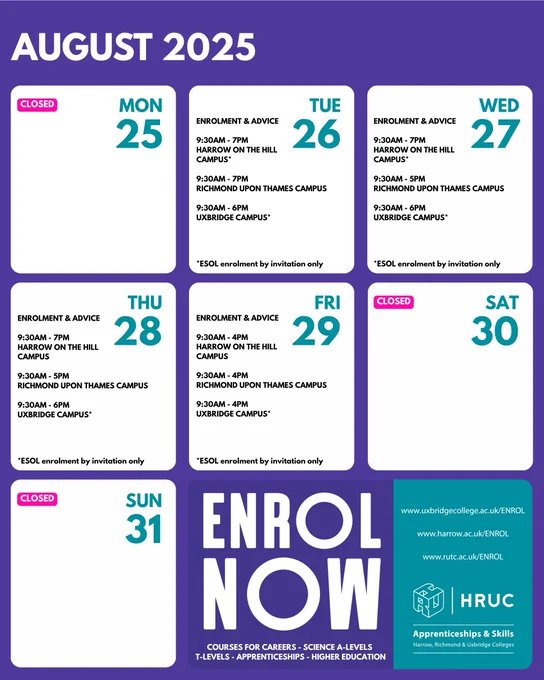 AUGUST 2025

CLOSED
MON
25

TUE
26
ENROLMENT & ADVICE

9:30AM - 7PM
HARROW ON THE HILL CAMPUS*

9:30AM - 7PM
RICHMOND UPON THAMES CAMPUS

9:30AM - 6PM
UXBRIDGE CAMPUS*

*ESOL enrolment by invitation only

WED
27
ENROLMENT & ADVICE

9:30AM - 7PM
HARROW ON THE HILL CAMPUS*

9:30AM - 5PM
RICHMOND UPON THAMES CAMPUS

9:30AM - 6PM
UXBRIDGE CAMPUS*

*ESOL enrolment by invitation only

THU
28
ENROLMENT & ADVICE

9:30AM - 7PM
HARROW ON THE HILL CAMPUS

9:30AM - 5PM
RICHMOND UPON THAMES CAMPUS

9:30AM - 6PM
UXBRIDGE CAMPUS*

*ESOL enrolment by invitation only

FRI
29
ENROLMENT & ADVICE

9:30AM - 4PM
HARROW ON THE HILL CAMPUS

9:30AM - 4PM
RICHMOND UPON THAMES CAMPUS

9:30AM - 4PM
UXBRIDGE CAMPUS*

*ESOL enrolment by invitation only

CLOSED
SAT
30

CLOSED
SUN
31

ENROL NOW

COURSES FOR CAREERS - SCIENCE A-LEVELS
T-LEVELS - APPRENTICESHIPS - HIGHER EDUCATION

www.uxbridgecollege.ac.uk/ENROL

www.harrow.ac.uk/ENROL

www.rutc.ac.uk/ENROL

HRUC
Apprenticeships & Skills
Harrow, Richmond & Uxbridge Colleges